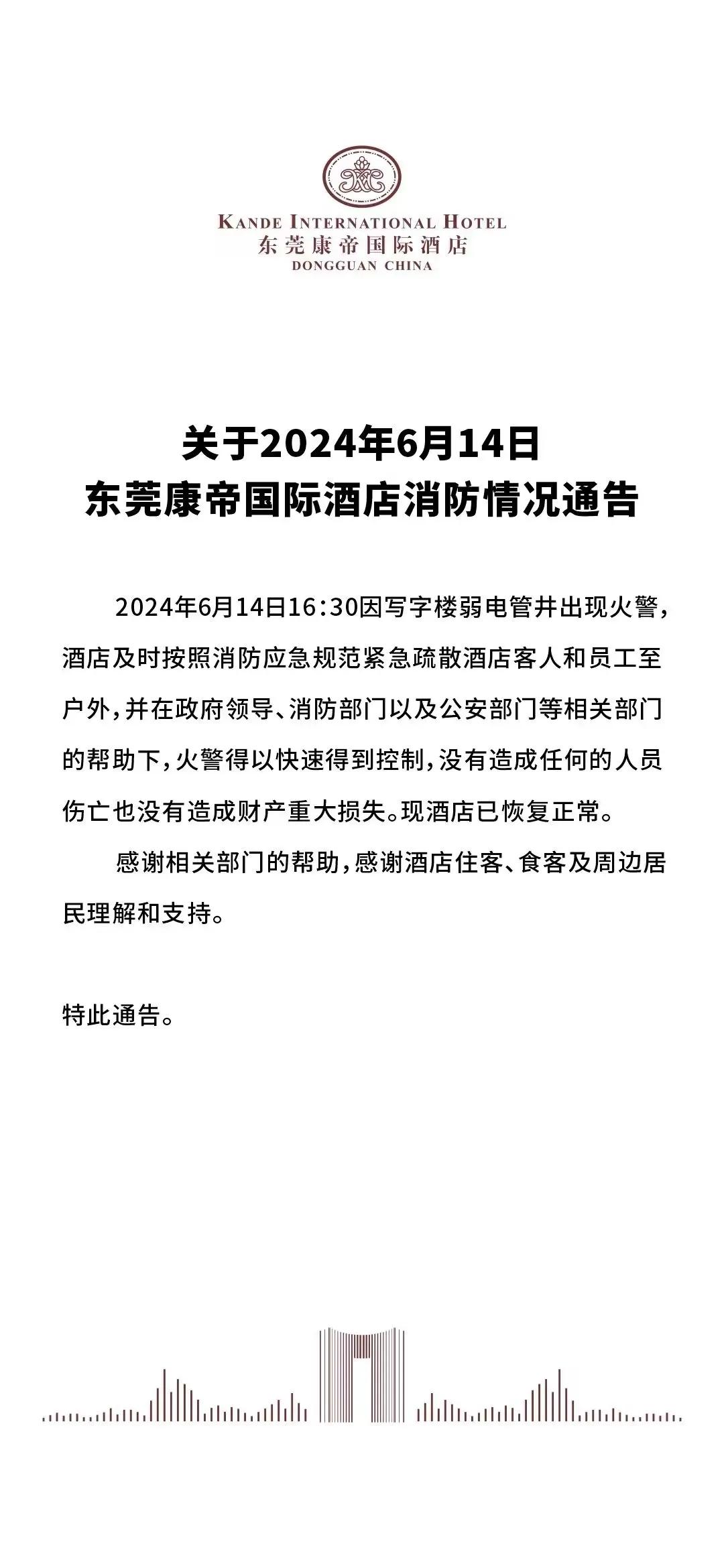 KANDE INTERNATIONAL HOTEL
东莞康帝国际酒店
DONGGUAN CHINA

关于2024年6月14日
东莞康帝国际酒店消防情况通告

2024年6月14日16:30因写字楼弱电管井出现火警，酒店及时按照消防应急规范紧急疏散酒店客人和员工至户外，并在政府领导、消防部门以及公安部门等相关部门的帮助下，火警得以快速得到控制，没有造成任何的人员伤亡也没有造成财产重大损失。现酒店已恢复正常。

感谢相关部门的帮助，感谢酒店住客、食客及周边居民理解和支持。

特此通告。